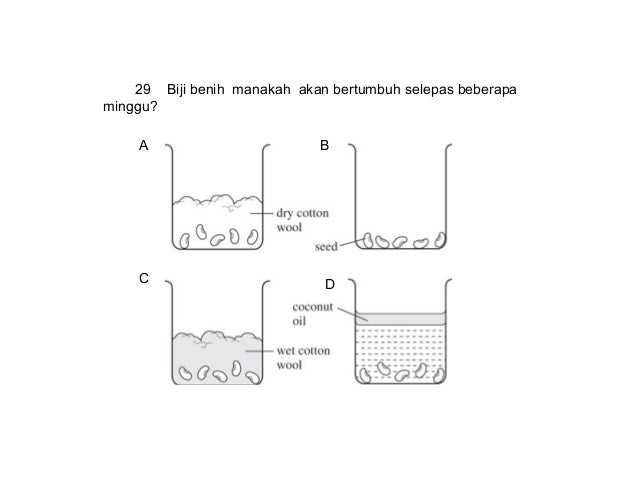 29 Biji benih manakah akan bertumbuh selepas beberapa minggu?

A

dry cotton wool

B

seed

C

wet cotton wool

D

coconut oil